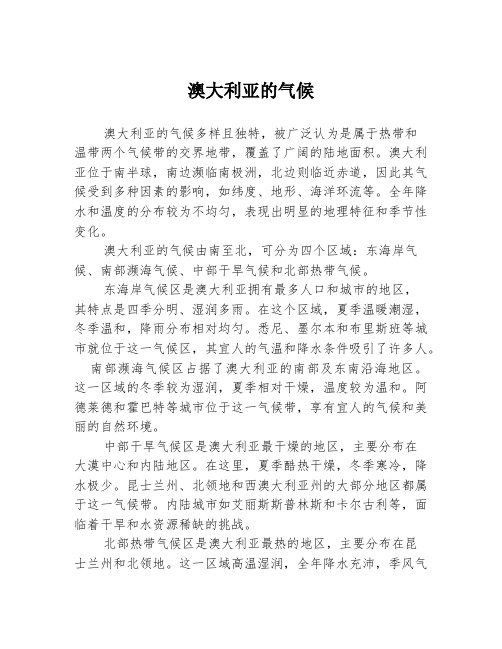 澳大利亚的气候

澳大利亚的气候多样且独特，被广泛认为是属于热带和温带两个气候带的交界地带，覆盖了广阔的陆地面积。澳大利亚位于南半球，南边濒临南极洲，北边则临近赤道，因此其气候受到多种因素的影响，如纬度、地形、海洋环流等。全年降水和温度的分布较为不均匀，表现出明显的地理特征和季节性变化。

澳大利亚的气候由南至北，可分为四个区域：东海岸气候、南部濒海气候、中部干旱气候和北部热带气候。

东海岸气候区是澳大利亚拥有最多人口和城市的地区，其特点是四季分明、湿润多雨。在这个区域，夏季温暖潮湿，冬季温和，降雨分布相对均匀。悉尼、墨尔本和布里斯班等城市就位于这一气候区，其宜人的气温和降水条件吸引了许多人。

南部濒海气候区占据了澳大利亚的南部及东南沿海地区。这一区域的冬季较为湿润，夏季相对干燥，温度较为温和。阿德莱德和霍巴特等城市位于这一气候带，享有宜人的气候和美丽的自然环境。

中部干旱气候区是澳大利亚最干燥的地区，主要分布在大漠中心和内陆地区。在这里，夏季酷热干燥，冬季寒冷，降水极少。昆士兰州、北领地和西澳大利亚州的大部分地区都属于这一气候带。内陆城市如艾丽斯斯普林斯和卡尔古利等，面临着干旱和水资源稀缺的挑战。

北部热带气候区是澳大利亚最热的地区，主要分布在昆士兰州和北领地。这一区域高温湿润，全年降水充沛，季风气